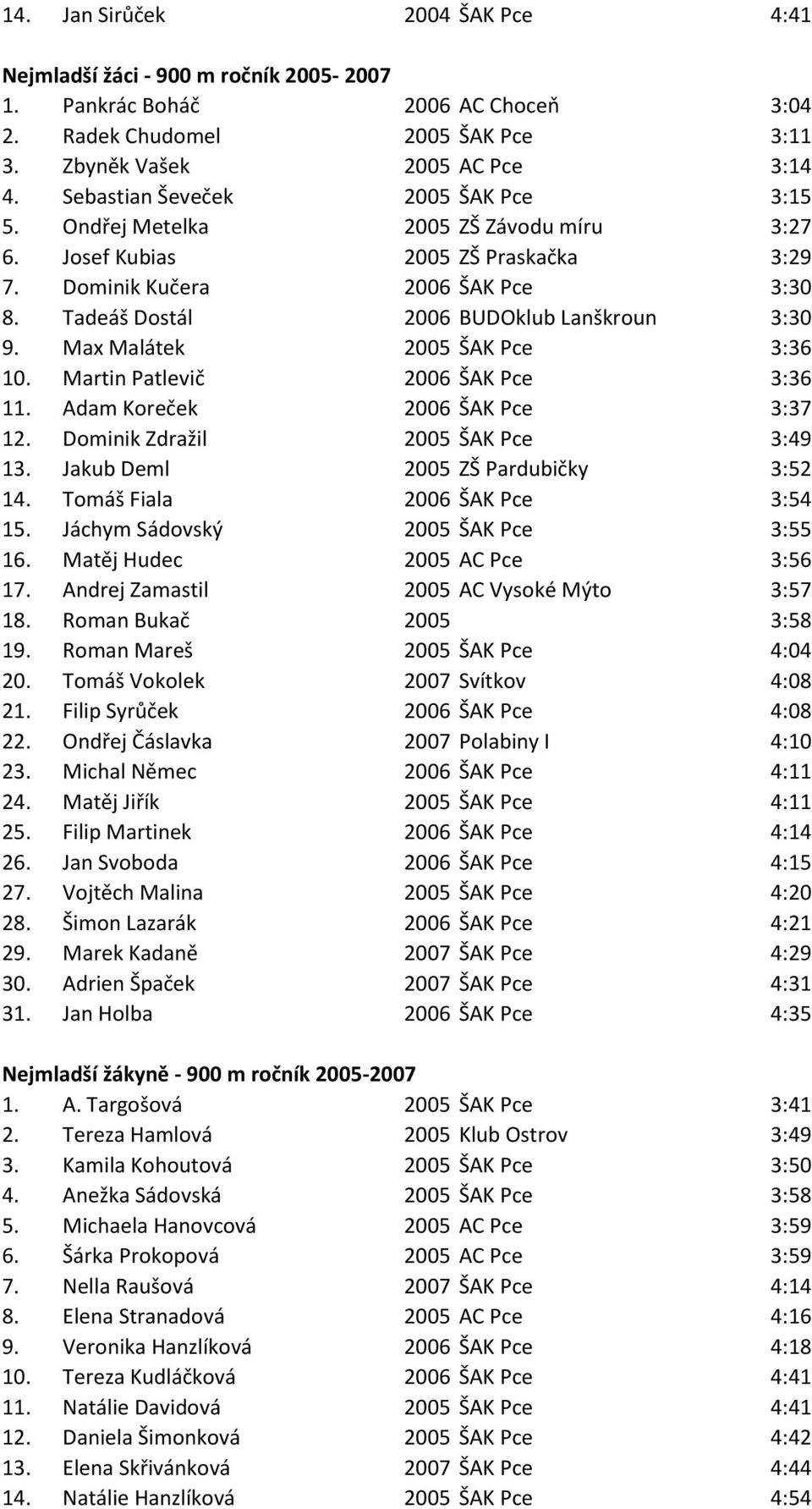 14. Jan Sirůček 2004 ŠAK Pce 4:41

Nejmladší žáci - 900 m ročník 2005- 2007
1. Pankrác Boháč 2006 AC Choceň 3:04
2. Radek Chudomel 2005 ŠAK Pce 3:11
3. Zbyněk Vašek 2005 AC Pce 3:14
4. Sebastian Ševeček 2005 ŠAK Pce 3:15
5. Ondřej Metelka 2005 ZŠ Závodu míru 3:27
6. Josef Kubias 2005 ZŠ Praskačka 3:29
7. Dominik Kučera 2006 ŠAK Pce 3:30
8. Tadeáš Dostál 2006 BUDOklub Lanškroun 3:30
9. Max Malátek 2005 ŠAK Pce 3:36
10. Martin Patlevič 2006 ŠAK Pce 3:36
11. Adam Koreček 2006 ŠAK Pce 3:37
12. Dominik Zdražil 2005 ŠAK Pce 3:49
13. Jakub Deml 2005 ZŠ Pardubičky 3:52
14. Tomáš Fiala 2006 ŠAK Pce 3:54
15. Jáchym Sádovský 2005 ŠAK Pce 3:55
16. Matěj Hudec 2005 AC Pce 3:56
17. Andrej Zamastil 2005 AC Vysoké Mýto 3:57
18. Roman Bukač 2005 3:58
19. Roman Mareš 2005 ŠAK Pce 4:04
20. Tomáš Vokolek 2007 Svítkov 4:08
21. Filip Syrůček 2006 ŠAK Pce 4:08
22. Ondřej Čáslavka 2007 Polabiny I 4:10
23. Michal Němec 2006 ŠAK Pce 4:11
24. Matěj Jiřík 2005 ŠAK Pce 4:11
25. Filip Martinek 2006 ŠAK Pce 4:14
26. Jan Svoboda 2006 ŠAK Pce 4:15
27. Vojtěch Malina 2005 ŠAK Pce 4:20
28. Šimon Lazarák 2006 ŠAK Pce 4:21
29. Marek Kadaně 2007 ŠAK Pce 4:29
30. Adrien Špaček 2007 ŠAK Pce 4:31
31. Jan Holba 2006 ŠAK Pce 4:35

Nejmladší žákyně - 900 m ročník 2005-2007
1. A. Targošová 2005 ŠAK Pce 3:41
2. Tereza Hamlová 2005 Klub Ostrov 3:49
3. Kamila Kohoutová 2005 ŠAK Pce 3:50
4. Anežka Sádovská 2005 ŠAK Pce 3:58
5. Michaela Hanovcová 2005 AC Pce 3:59
6. Šárka Prokopová 2005 AC Pce 3:59
7. Nella Raušová 2007 ŠAK Pce 4:14
8. Elena Stranadová 2005 AC Pce 4:16
9. Veronika Hanzlíková 2006 ŠAK Pce 4:18
10. Tereza Kudláčková 2006 ŠAK Pce 4:41
11. Natálie Davidová 2005 ŠAK Pce 4:41
12. Daniela Šimonková 2005 ŠAK Pce 4:42
13. Elena Skřivánková 2007 ŠAK Pce 4:44
14. Natálie Hanzlíková 2005 ŠAK Pce 4:54